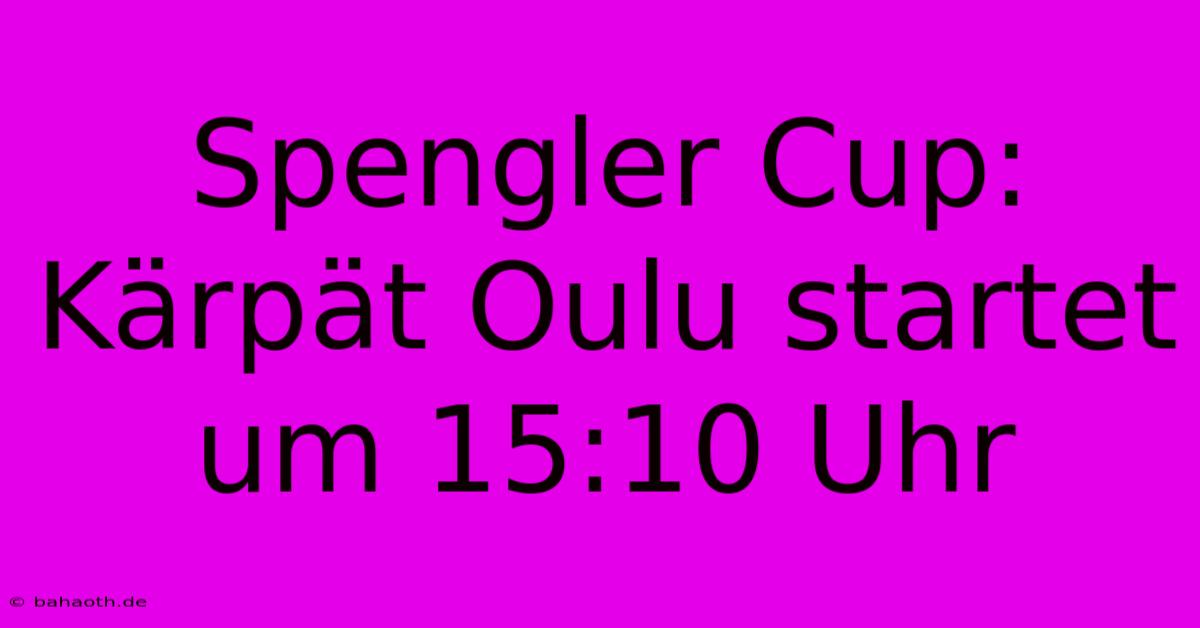 Spengler Cup: Kärpät Oulu startet um 15:10 Uhr

© bahaoth.de